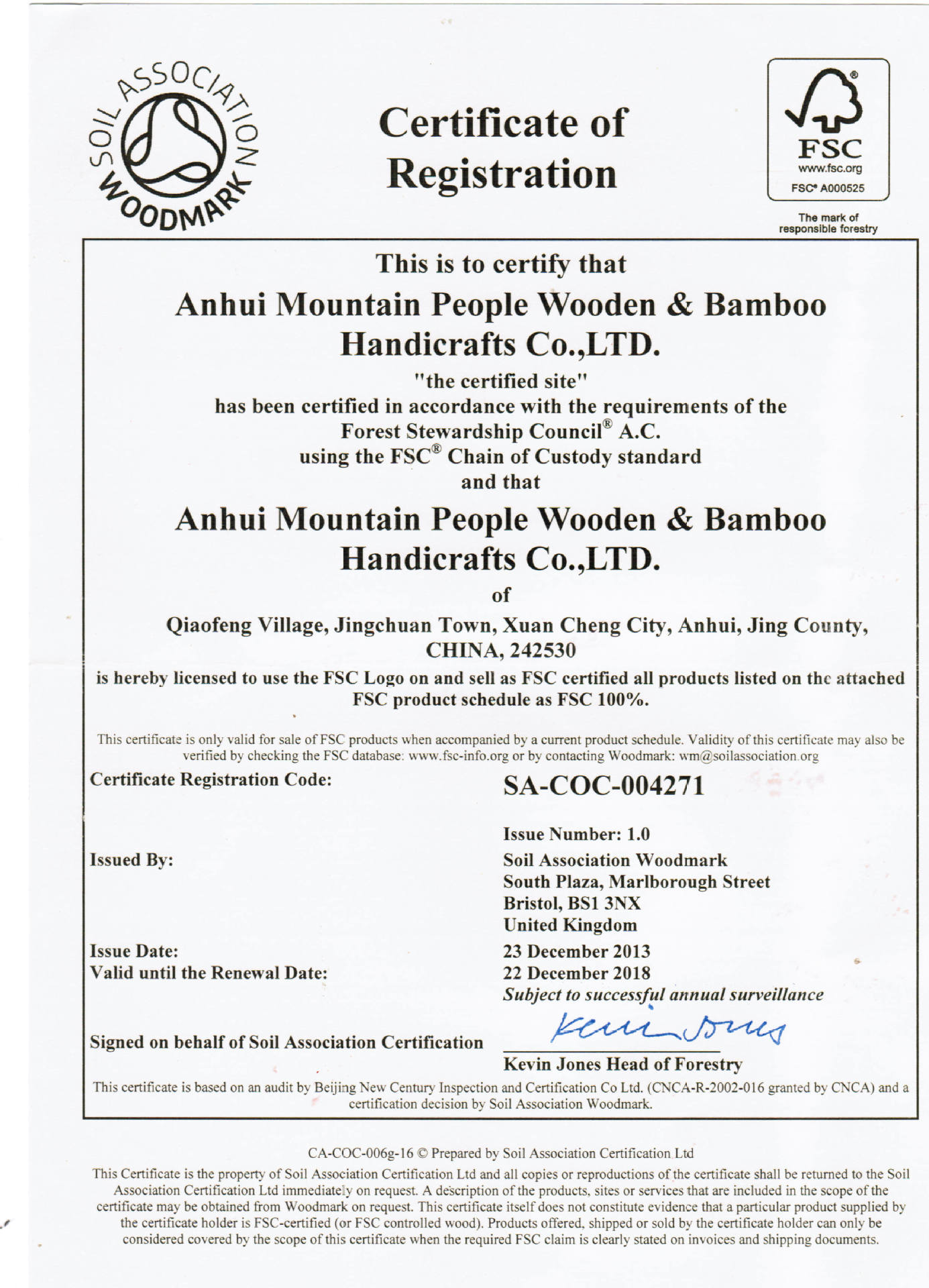 SOIL ASSOCIATION WOODMARK

Certificate of Registration

FSC
www.fsc.org
FSC® A000525
The mark of responsible forestry

This is to certify that

Anhui Mountain People Wooden & Bamboo Handicrafts Co.,LTD.

"the certified site"
has been certified in accordance with the requirements of the Forest Stewardship Council® A.C.
using the FSC® Chain of Custody standard
and that

Anhui Mountain People Wooden & Bamboo Handicrafts Co.,LTD.

of

Qiaofeng Village, Jingchuan Town, Xuan Cheng City, Anhui, Jing County, CHINA, 242530

is hereby licensed to use the FSC Logo on and sell as FSC certified all products listed on the attached FSC product schedule as FSC 100%.

This certificate is only valid for sale of FSC products when accompanied by a current product schedule. Validity of this certificate may also be verified by checking the FSC database: www.fsc-info.org or by contacting Woodmark: wm@soilassociation.org

Certificate Registration Code: SA-COC-004271

Issue Number: 1.0

Issued By: Soil Association Woodmark
South Plaza, Marlborough Street
Bristol, BS1 3NX
United Kingdom

Issue Date: 23 December 2013
Valid until the Renewal Date: 22 December 2018
Subject to successful annual surveillance

Signed on behalf of Soil Association Certification

Kevin Jones

Kevin Jones Head of Forestry

This certificate is based on an audit by Beijing New Century Inspection and Certification Co Ltd. (CNCA-R-2002-016 granted by CNCA) and a certification decision by Soil Association Woodmark.

CA-COC-006g-16 © Prepared by Soil Association Certification Ltd

This Certificate is the property of Soil Association Certification Ltd and all copies or reproductions of the certificate shall be returned to the Soil Association Certification Ltd immediately on request. A description of the products, sites or services that are included in the scope of the certificate may be obtained from Woodmark on request. This certificate itself does not constitute evidence that a particular product supplied by the certificate holder is FSC-certified (or FSC controlled wood). Products offered, shipped or sold by the certificate holder can only be considered covered by the scope of this certificate when the required FSC claim is clearly stated on invoices and shipping documents.